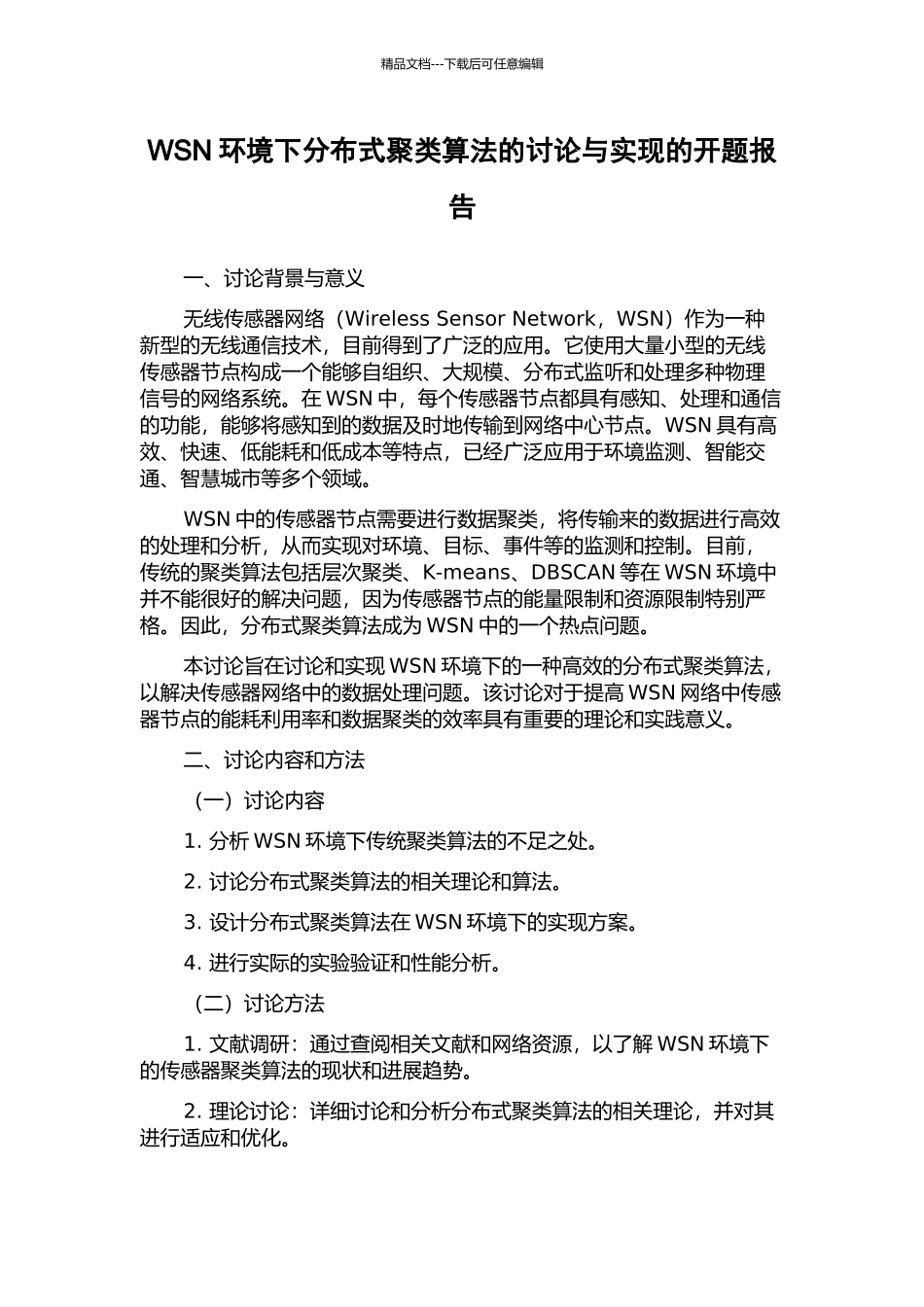 精品文档---下载后可任意编辑

WSN 环境下分布式聚类算法的讨论与实现的开题报告

一、讨论背景与意义

无线传感器网络（Wireless Sensor Network，WSN）作为一种新型的无线通信技术，目前得到了广泛的应用。它使用大量小型的无线传感器节点构成一个能够自组织、大规模、分布式监听和处理多种物理信号的网络系统。在 WSN 中，每个传感器节点都具有感知、处理和通信的功能，能够将感知到的数据及时地传输到网络中心节点。WSN 具有高效、快速、低能耗和低成本等特点，已经广泛应用于环境监测、智能交通、智慧城市等多个领域。

WSN 中的传感器节点需要进行数据聚类，将传输来的数据进行高效的处理和分析，从而实现对环境、目标、事件等的监测和控制。目前，传统的聚类算法包括层次聚类、K-means、DBSCAN 等在 WSN 环境中并不能很好的解决问题，因为传感器节点的能量限制和资源限制特别严格。因此，分布式聚类算法成为 WSN 中的一个热点问题。

本讨论旨在讨论和实现 WSN 环境下的一种高效的分布式聚类算法，以解决传感器网络中的数据处理问题。该讨论对于提高 WSN 网络中传感器节点的能耗利用率和数据聚类的效率具有重要的理论和实践意义。

二、讨论内容和方法

（一）讨论内容

1. 分析 WSN 环境下传统聚类算法的不足之处。

2. 讨论分布式聚类算法的相关理论和算法。

3. 设计分布式聚类算法在 WSN 环境下的实现方案。

4. 进行实际的实验验证和性能分析。

（二）讨论方法

1. 文献调研：通过查阅相关文献和网络资源，以了解 WSN 环境下的传感器聚类算法的现状和进展趋势。

2. 理论讨论：详细讨论和分析分布式聚类算法的相关理论，并对其进行适应和优化。